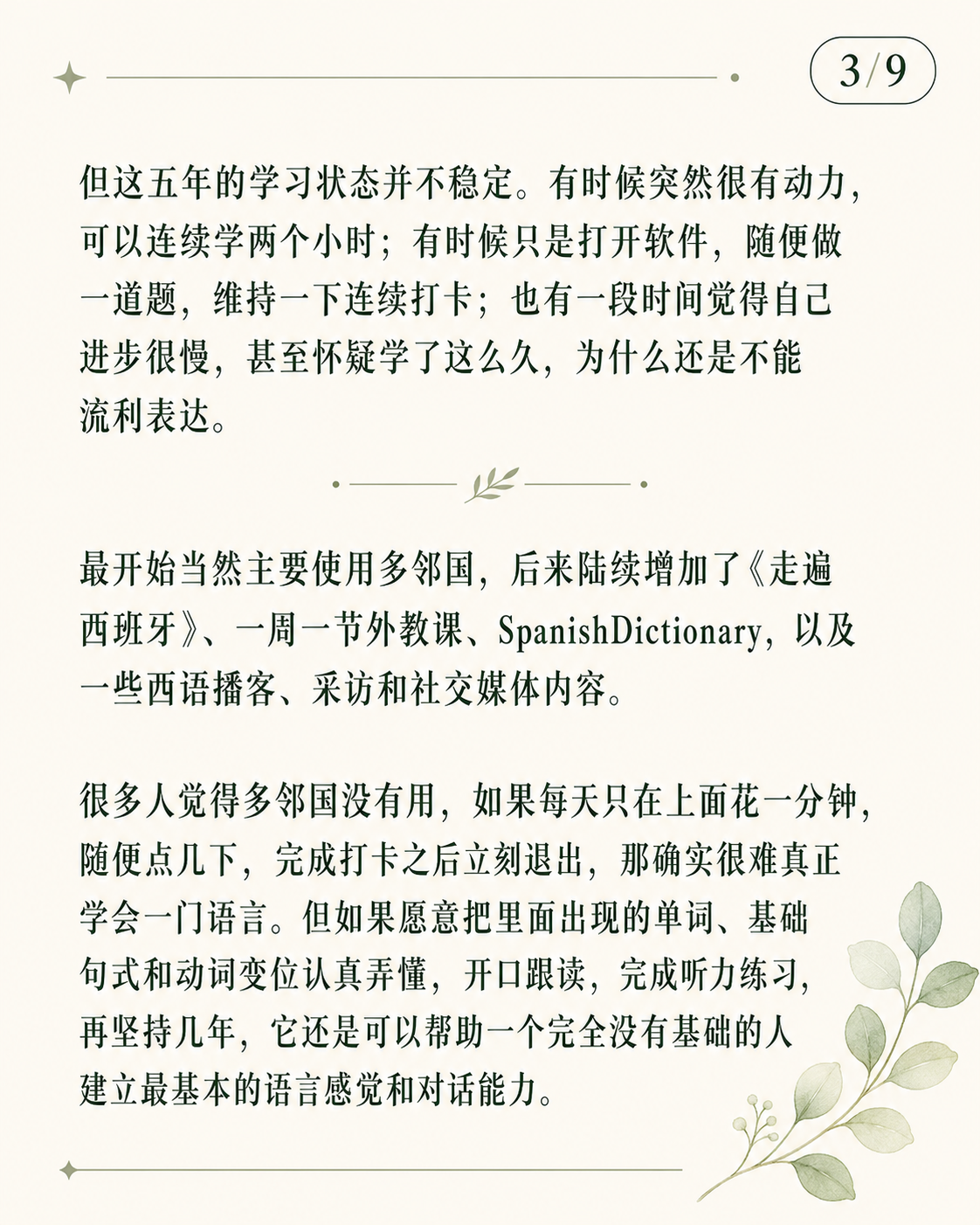 3/9

但这五年的学习状态并不稳定。有时候突然很有动力，可以连续学两个小时；有时候只是打开软件，随便做一道题，维持一下连续打卡；也有一段时间觉得自己进步很慢，甚至怀疑学了这么久，为什么还是不能流利表达。

最开始当然主要使用多邻国，后来陆续增加了《走遍西班牙》、一周一节外教课、SpanishDictionary，以及一些西语播客、采访和社交媒体内容。

很多人觉得多邻国没有用，如果每天只在上面花一分钟，随便点几下，完成打卡之后立刻退出，那确实很难真正学会一门语言。但如果愿意把里面出现的单词、基础句式和动词变位认真弄懂，开口跟读，完成听力练习，再坚持几年，它还是可以帮助一个完全没有基础的人建立最基本的语言感觉和对话能力。